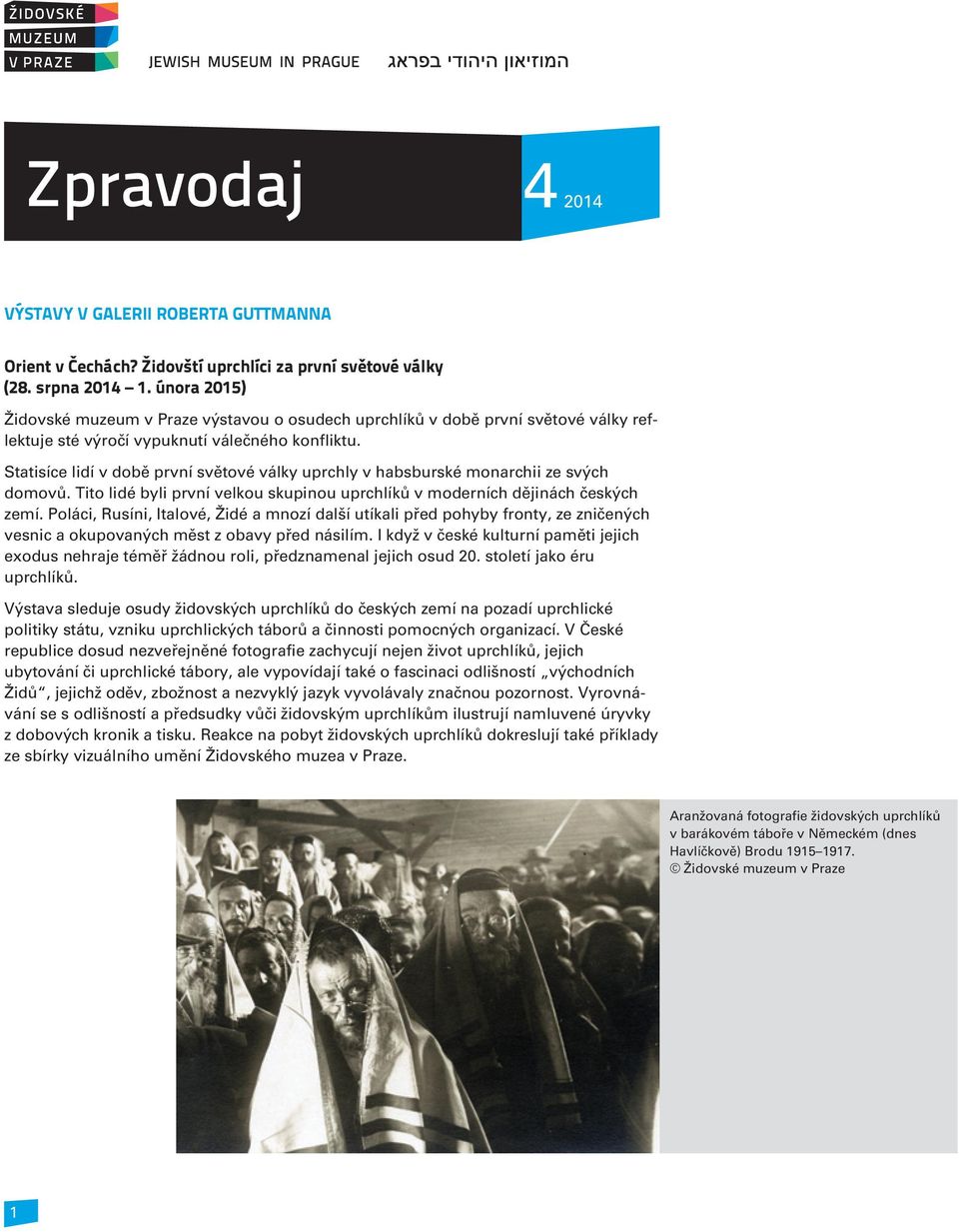 ŽIDOVSKÉ
MUZEUM
V PRAZE

JEWISH MUSEUM IN PRAGUE המוזיאון היהודי בפראג

Zpravodaj

4 2014

VÝSTAVY V GALERII ROBERTA GUTTMANNA

Orient v Čechách? Židovští uprchlíci za první světové války (28. srpna 2014 – 1. února 2015)

Židovské muzeum v Praze výstavou o osudech uprchlíků v době první světové války reflektuje sté výročí vypuknutí válečného konfliktu.

Statisíce lidí v době první světové války uprchly v habsburské monarchii ze svých domovů. Tito lidé byli první velkou skupinou uprchlíků v moderních dějinách českých zemí. Poláci, Rusíni, Italové, Židé a mnozí další utíkali před pohyby fronty, ze zničených vesnic a okupovaných měst z obavy před násilím. I když v české kulturní paměti jejich exodus nehraje téměř žádnou roli, předznamenal jejich osud 20. století jako éru uprchlíků.

Výstava sleduje osudy židovských uprchlíků do českých zemí na pozadí uprchlické politiky státu, vzniku uprchlických táborů a činnosti pomocných organizací. V České republice dosud nezveřejněné fotografie zachycují nejen život uprchlíků, jejich ubytování či uprchlické tábory, ale vypovídají také o fascinaci odlišností „východních Židů“, jejichž oděv, zbožnost a nezvyklý jazyk vyvolávaly značnou pozornost. Vyrovnávání se s odlišností a předsudky vůči židovským uprchlíkům ilustrují namluvené úryvky z dobových kronik a tisku. Reakce na pobyt židovských uprchlíků dokreslují také příklady ze sbírky vizuálního umění Židovského muzea v Praze.

Aranžovaná fotografie židovských uprchlíků v barákovém táboře v Německém (dnes Havlíčkově) Brodu 1915–1917.
© Židovské muzeum v Praze

1